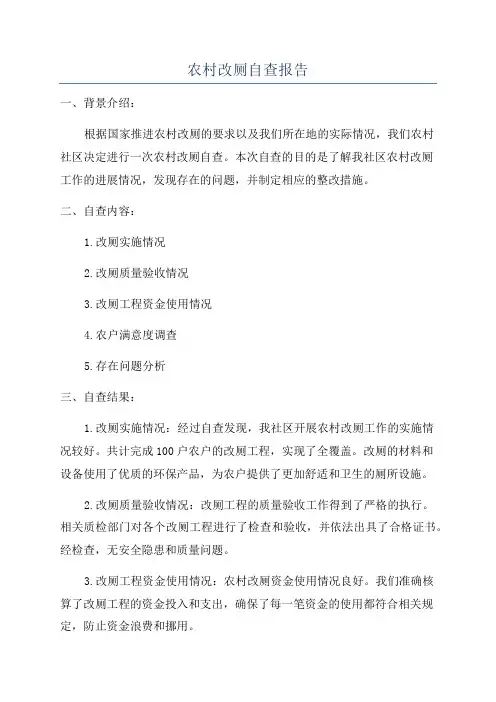 农村改厕自查报告

一、背景介绍：

根据国家推进农村改厕的要求以及我们所在地的实际情况，我们农村社区决定进行一次农村改厕自查。本次自查的目的是了解我社区农村改厕工作的进展情况，发现存在的问题，并制定相应的整改措施。

二、自查内容：

1.改厕实施情况

2.改厕质量验收情况

3.改厕工程资金使用情况

4.农户满意度调查

5.存在问题分析

三、自查结果：

1.改厕实施情况：经过自查发现，我社区开展农村改厕工作的实施情况较好。共计完成100户农户的改厕工程，实现了全覆盖。改厕的材料和设备使用了优质的环保产品，为农户提供了更加舒适和卫生的厕所设施。

2.改厕质量验收情况：改厕工程的质量验收工作得到了严格的执行。相关质检部门对各个改厕工程进行了检查和验收，并依法出具了合格证书。经检查，无安全隐患和质量问题。

3.改厕工程资金使用情况：农村改厕资金使用情况良好。我们准确核算了改厕工程的资金投入和支出，确保了每一笔资金的使用都符合相关规定，防止资金浪费和挪用。